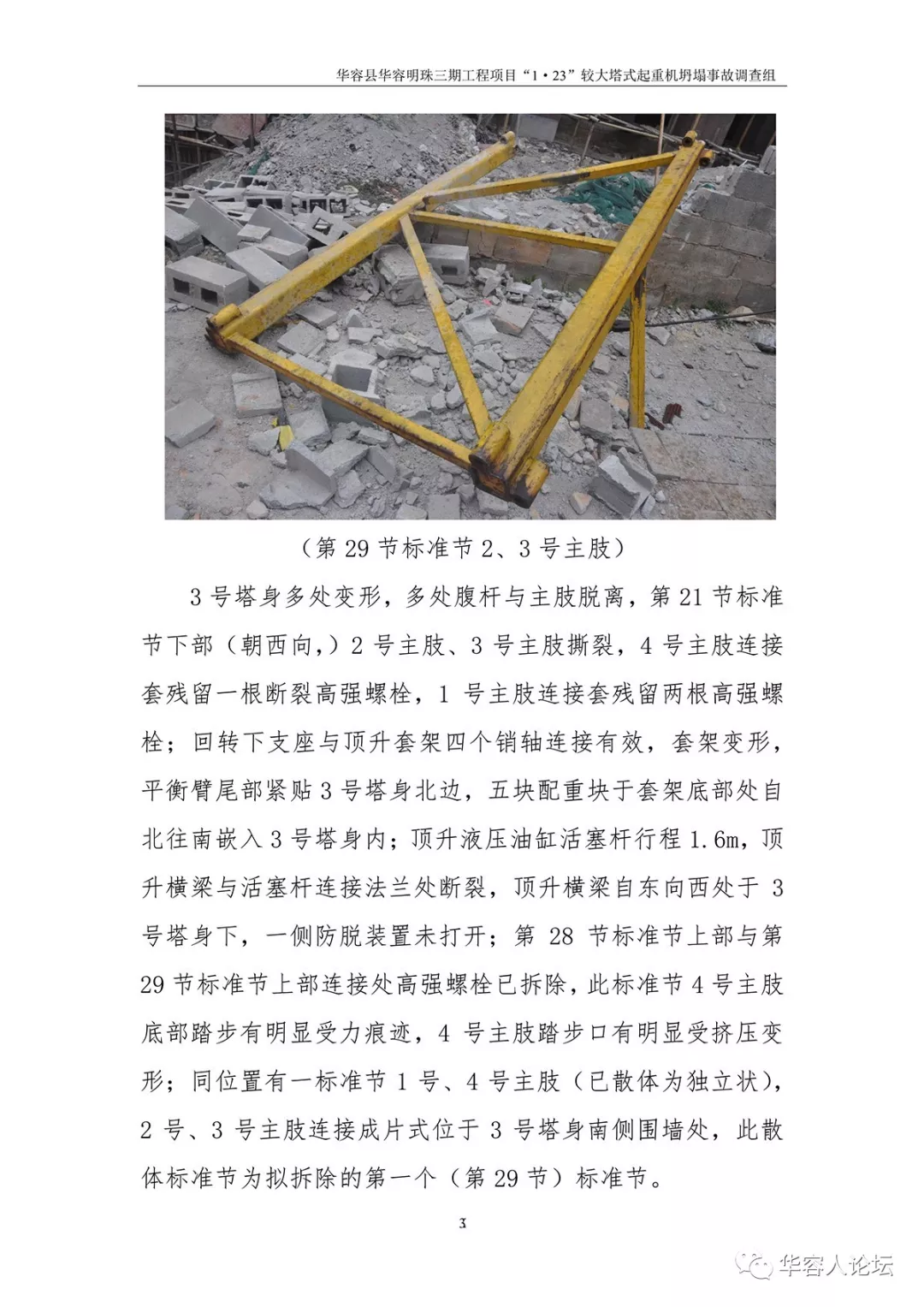 华容县华容明珠三期工程项目“1·23”较大塔式起重机坍塌事故调查组

（第 29 节标准节 2、3 号主肢）

3 号塔身多处变形，多处腹杆与主肢脱离，第 21 节标准节下部（朝西向，）2 号主肢、3 号主肢撕裂，4 号主肢连接套残留一根断裂高强螺栓，1 号主肢连接套残留两根高强螺栓；回转下支座与顶升套架四个销轴连接有效，套架变形，平衡臂尾部紧贴 3 号塔身北边，五块配重块于套架底部处自北往南嵌入 3 号塔身内；顶升液压油缸活塞杆行程 1.6m，顶升横梁与活塞杆连接法兰处断裂，顶升横梁自东向西处于 3 号塔身下，一侧防脱装置未打开；第 28 节标准节上部与第 29 节标准节上部连接处高强螺栓已拆除，此标准节 4 号主肢底部踏步有明显受力痕迹，4 号主肢踏步口有明显受挤压变形；同位置有一标准节 1 号、4 号主肢（已散体为独立状），2 号、3 号主肢连接成片式位于 3 号塔身南侧围墙处，此散体标准节为拟拆除的第一个（第 29 节）标准节。

3

华容人论坛